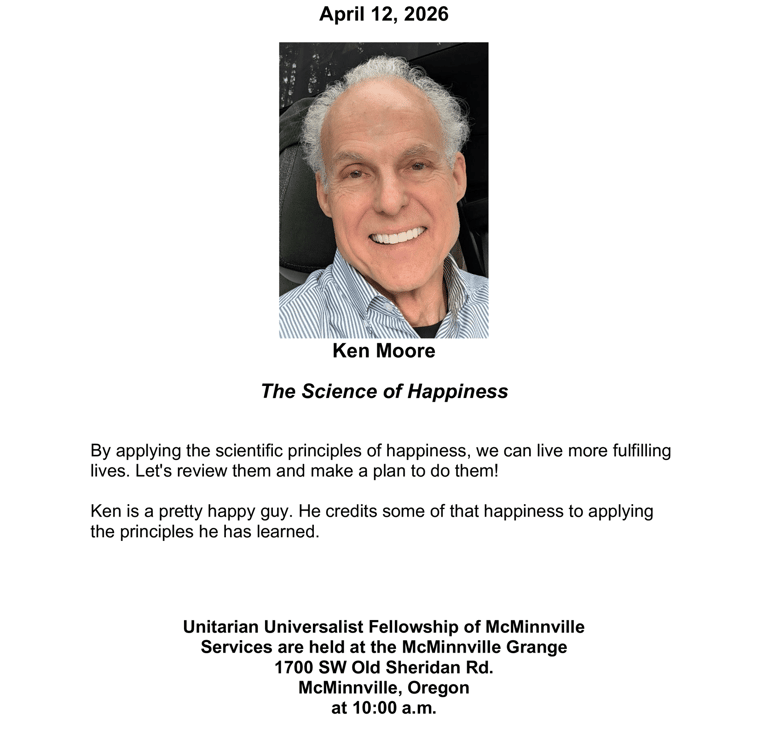 April 12, 2026

Ken Moore

The Science of Happiness

By applying the scientific principles of happiness, we can live more fulfilling lives. Let's review them and make a plan to do them!

Ken is a pretty happy guy. He credits some of that happiness to applying the principles he has learned.

Unitarian Universalist Fellowship of McMinnville
Services are held at the McMinnville Grange
1700 SW Old Sheridan Rd.
McMinnville, Oregon
at 10:00 a.m.